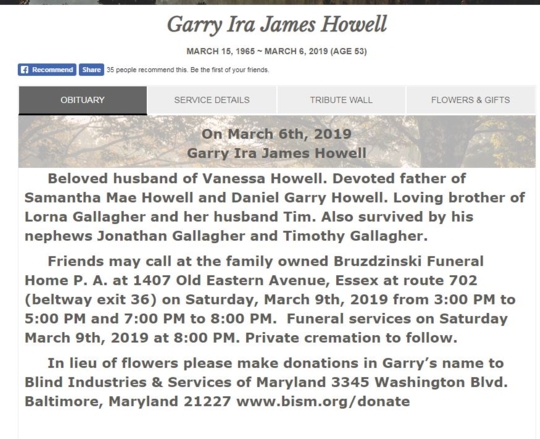 Garry Ira James Howell

MARCH 15, 1965 ~ MARCH 6, 2019 (AGE 53)

Recommend Share 35 people recommend this. Be the first of your friends.

OBITUARY SERVICE DETAILS TRIBUTE WALL FLOWERS & GIFTS

On March 6th, 2019
Garry Ira James Howell

Beloved husband of Vanessa Howell. Devoted father of Samantha Mae Howell and Daniel Garry Howell. Loving brother of Lorna Gallagher and her husband Tim. Also survived by his nephews Jonathan Gallagher and Timothy Gallagher.

Friends may call at the family owned Bruzdzinski Funeral Home P. A. at 1407 Old Eastern Avenue, Essex at route 702 (beltway exit 36) on Saturday, March 9th, 2019 from 3:00 PM to 5:00 PM and 7:00 PM to 8:00 PM. Funeral services on Saturday March 9th, 2019 at 8:00 PM. Private cremation to follow.

In lieu of flowers please make donations in Garry's name to Blind Industries & Services of Maryland 3345 Washington Blvd. Baltimore, Maryland 21227 www.bism.org/donate